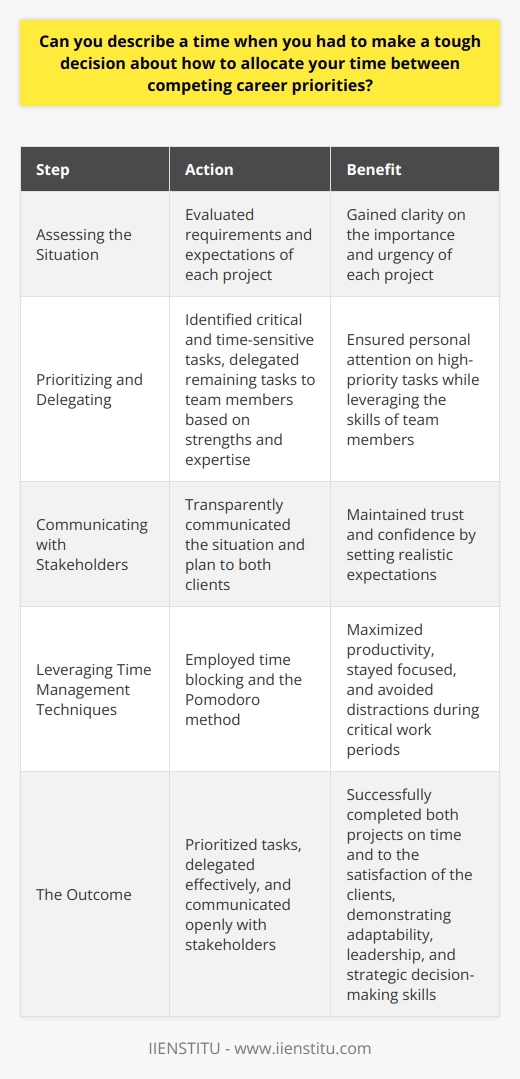 Can you describe a time when you had to make a tough decision about how to allocate your time between competing career priorities?

| Step | Action | Benefit |
|---|---|---|
| Assessing the Situation | Evaluated requirements and expectations of each project | Gained clarity on the importance and urgency of each project |
| Prioritizing and Delegating | Identified critical and time-sensitive tasks, delegated remaining tasks to team members based on strengths and expertise | Ensured personal attention on high-priority tasks while leveraging the skills of team members |
| Communicating with Stakeholders | Transparently communicated the situation and plan to both clients | Maintained trust and confidence by setting realistic expectations |
| Leveraging Time Management Techniques | Employed time blocking and the Pomodoro method | Maximized productivity, stayed focused, and avoided distractions during critical work periods |
| The Outcome | Prioritized tasks, delegated effectively, and communicated openly with stakeholders | Successfully completed both projects on time and to the satisfaction of the clients, demonstrating adaptability, leadership, and strategic decision-making skills |

IIENSTITU - www.iienstitu.com